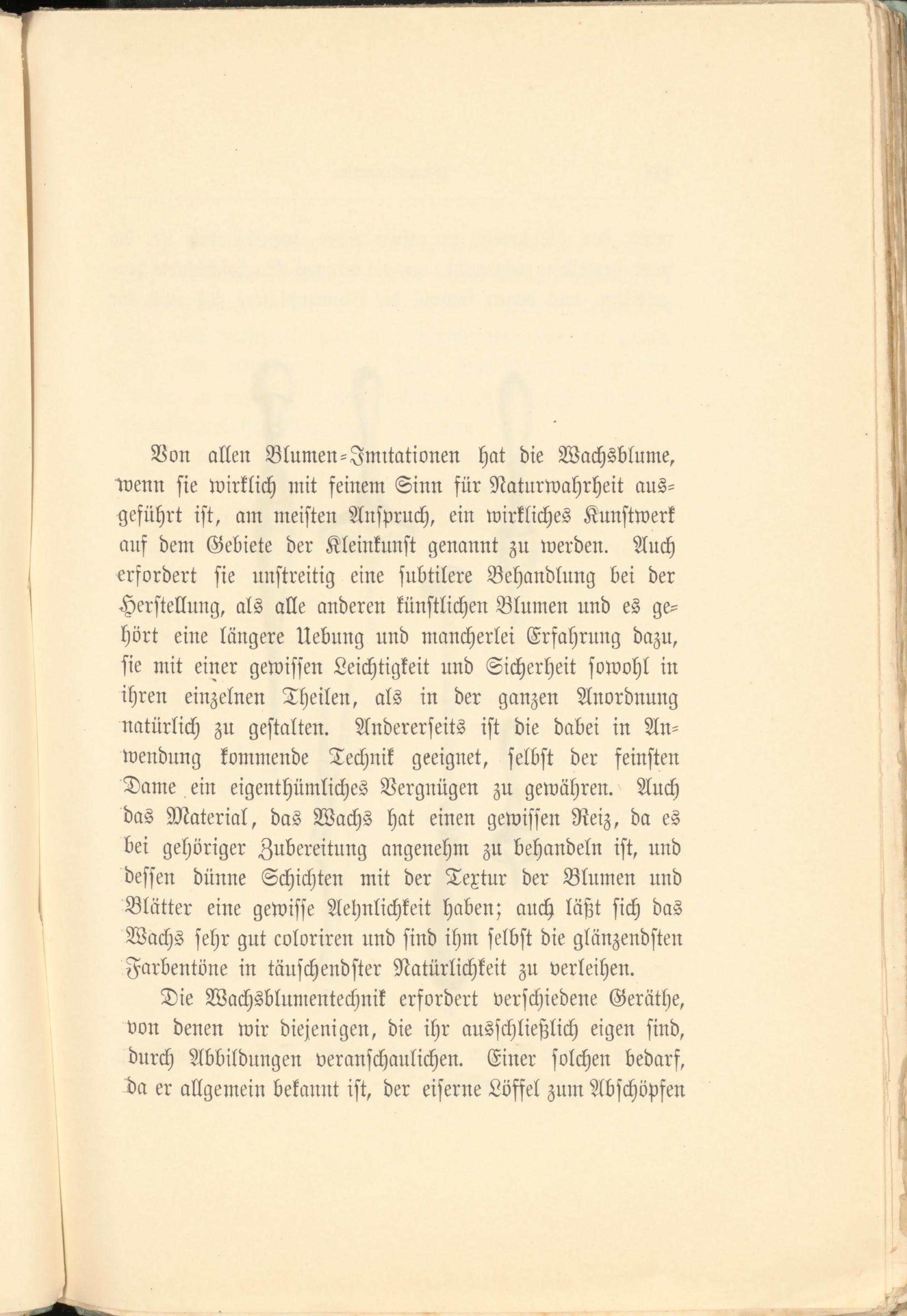 Von allen Blumen-Imitationen hat die Wachsblume, wenn sie wirklich mit feinem Sinn für Naturwahrheit ausgeführt ist, am meisten Anspruch, ein wirkliches Kunstwerk auf dem Gebiete der Kleinkunst genannt zu werden. Auch erfordert sie unstreitig eine subtilere Behandlung bei der Herstellung, als alle anderen künstlichen Blumen und es gehört eine längere Uebung und mancherlei Erfahrung dazu, sie mit einer gewissen Leichtigkeit und Sicherheit sowohl in ihren einzelnen Theilen, als in der ganzen Anordnung natürlich zu gestalten. Andererseits ist die dabei in Anwendung kommende Technik geeignet, selbst der feinsten Dame ein eigenthümliches Vergnügen zu gewähren. Auch das Material, das Wachs hat einen gewissen Reiz, da es bei gehöriger Zubereitung angenehm zu behandeln ist, und dessen dünne Schichten mit der Textur der Blumen und Blätter eine gewisse Aehnlichkeit haben; auch läßt sich das Wachs sehr gut coloriren und sind ihm selbst die glänzendsten Farbentöne in täuschendster Natürlichkeit zu verleihen.

Die Wachsblumentechnik erfordert verschiedene Geräthe, von denen wir diejenigen, die ihr ausschließlich eigen sind, durch Abbildungen veranschaulichen. Einer solchen bedarf, da er allgemein bekannt ist, der eiserne Löffel zum Abschöpfen